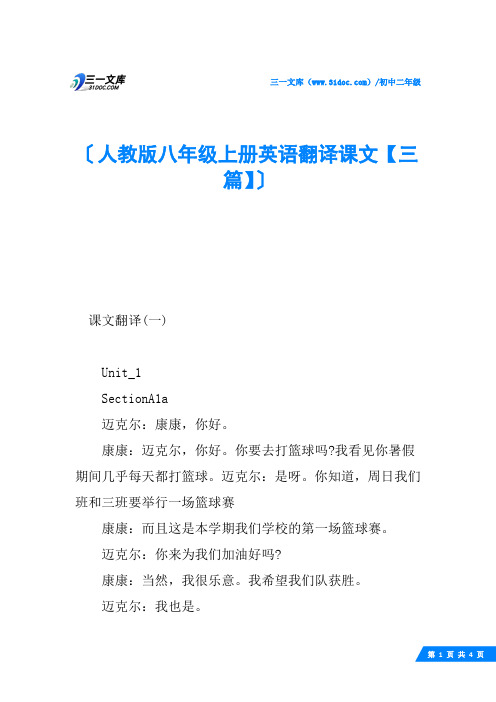 三一文库
31DOC.COM

三一文库（www.31doc.com）/初中二年级

〔人教版八年级上册英语翻译课文【三篇】〕

课文翻译(一)

Unit_1

SectionA1a

迈克尔：康康，你好。

康康：迈克尔，你好。你要去打篮球吗?我看见你暑假期间几乎每天都打篮球。迈克尔：是呀。你知道，周日我们班和三班要举行一场篮球赛

康康：而且这是本学期我们学校的第一场篮球赛。

迈克尔：你来为我们加油好吗?

康康：当然，我很乐意。我希望我们队获胜。

迈克尔：我也是。

第 1 页 共 4 页